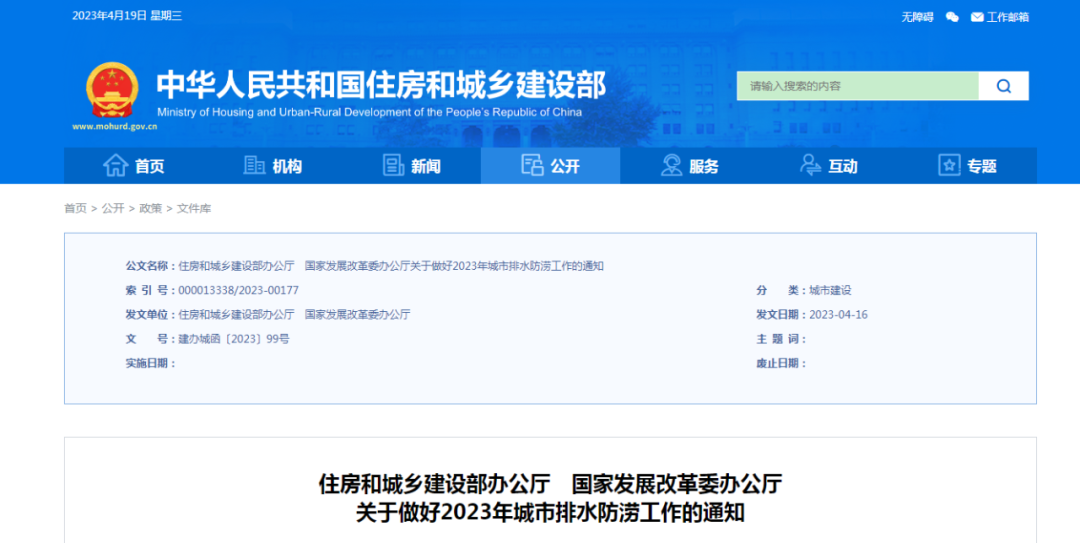 2023年4月19日 星期三

无障碍 工作邮箱

中华人民共和国住房和城乡建设部
Ministry of Housing and Urban-Rural Development of the People's Republic of China
www.mohurd.gov.cn

请输入搜索的内容

首页 机构 新闻 公开 服务 互动 专题

首页 > 公开 > 政策 > 文件库

公文名称：住房和城乡建设部办公厅　国家发展改革委办公厅关于做好2023年城市排水防涝工作的通知
索 引 号：000013338/2023-00177
分　　类：城市建设
发文单位：住房和城乡建设部办公厅　国家发展改革委办公厅
发文日期：2023-04-16
文　　号：建办城函〔2023〕99号
主 题 词：
实施日期：
废止日期：

住房和城乡建设部办公厅　国家发展改革委办公厅
关于做好2023年城市排水防涝工作的通知